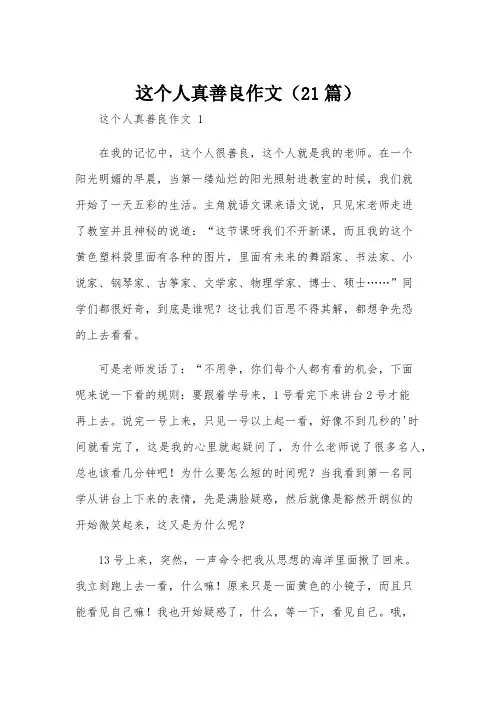 这个人真善良作文（21篇）

这个人真善良作文 1

在我的记忆中，这个人很善良，这个人就是我的老师。在一个阳光明媚的早晨，当第一缕灿烂的阳光照射进教室的时候，我们就开始了一天五彩的生活。主角就语文课来语文说，只见宋老师走进了教室并且神秘的说道：“这节课呀我们不开新课，而且我的这个黄色塑料袋里面有各种的图片，里面有未来的舞蹈家、书法家、小说家、钢琴家、古筝家、文学家、物理学家、博士、硕士……”同学们都很好奇，到底是谁呢？这让我们百思不得其解，都想争先恐的上去看看。

可是老师发话了：“不用争，你们每个人都有看的机会，下面呢来说一下看的规则：要跟着学号来，1号看完下来讲台2号才能再上去。说完一号上来，只见一号以上起一看，好像不到几秒的'时间就看完了，这是我的心里就起疑问了，为什么老师说了很多名人，总也该看几分钟吧！为什么要怎么短的时间呢？当我看到第一名同学从讲台上下来的表情，先是满脸疑惑，然后就像是豁然开朗似的开始微笑起来，这又是为什么呢？

13号上来，突然，一声命令把我从思想的海洋里面揪了回来。我立刻跑上去一看，什么嘛！原来只是一面黄色的小镜子，而且只能看见自己嘛！我也开始疑惑了，什么，等一下，看见自己。哦，